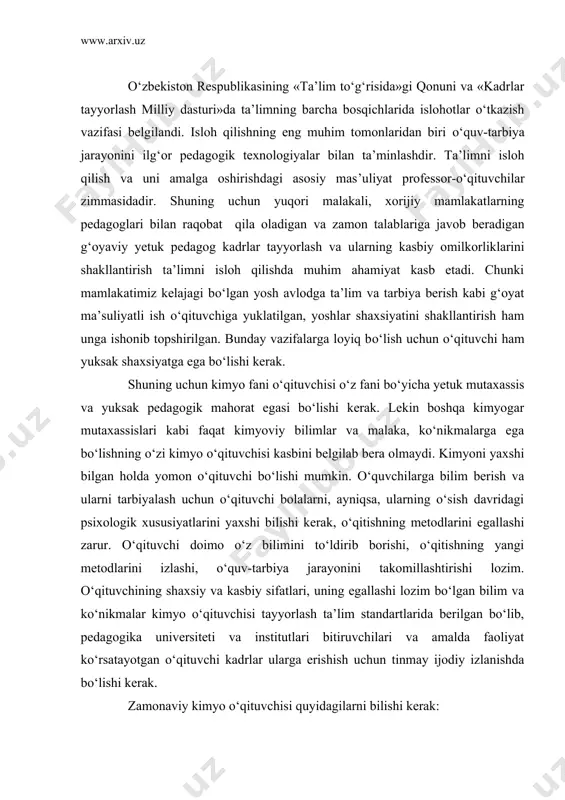 www.arxiv.uz

O‘zbekiston Respublikasining «Ta’lim to‘g‘risida»gi Qonuni va «Kadrlar tayyorlash Milliy dasturi»da ta’limning barcha bosqichlarida islohotlar o‘tkazish vazifasi belgilandi. Isloh qilishning eng muhim tomonlaridan biri o‘quv-tarbiya jarayonini ilg‘or pedagogik texnologiyalar bilan ta’minlashdir. Ta’limni isloh qilish va uni amalga oshirishdagi asosiy mas’uliyat professor-o‘qituvchilar zimmasidadir. Shuning uchun yuqori malakali, xorijiy mamlakatlarning pedagoglari bilan raqobat qila oladigan va zamon talablariga javob beradigan g‘oyaviy yetuk pedagog kadrlar tayyorlash va ularning kasbiy omilkorliklarini shakllantirish ta’limni isloh qilishda muhim ahamiyat kasb etadi. Chunki mamlakatimiz kelajagi bo‘lgan yosh avlodga ta’lim va tarbiya berish kabi g‘oyat ma’suliyatli ish o‘qituvchiga yuklatilgan, yoshlar shaxsiyatini shakllantirish ham unga ishonib topshirilgan. Bunday vazifalarga loyiq bo‘lish uchun o‘qituvchi ham yuksak shaxsiyatga ega bo‘lishi kerak.

Shuning uchun kimyo fani o‘qituvchisi o‘z fani bo‘yicha yetuk mutaxassis va yuksak pedagogik mahorat egasi bo‘lishi kerak. Lekin boshqa kimyogar mutaxassislari kabi faqat kimyoviy bilimlar va malaka, ko‘nikmalarga ega bo‘lishning o‘zi kimyo o‘qituvchisi kasbini belgilab bera olmaydi. Kimyoni yaxshi bilgan holda yomon o‘qituvchi bo‘lishi mumkin. O‘quvchilarga bilim berish va ularni tarbiyalash uchun o‘qituvchi bolalarni, ayniqsa, ularning o‘sish davridagi psixologik xususiyatlarini yaxshi bilishi kerak, o‘qitishning metodlarini egallashi zarur. O‘qituvchi doimo o‘z bilimini to‘ldirib borishi, o‘qitishning yangi metodlarini izlashi, o‘quv-tarbiya jarayonini takomillashtirishi lozim. O‘qituvchining shaxsiy va kasbiy sifatlari, uning egallashi lozim bo‘lgan bilim va ko‘nikmalar kimyo o‘qituvchisi tayyorlash ta’lim standartlarida berilgan bo‘lib, pedagogika universiteti va institutlari bitiruvchilari va amalda faoliyat ko‘rsatayotgan o‘qituvchi kadrlar ularga erishish uchun tinmay ijodiy izlanishda bo‘lishi kerak.

Zamonaviy kimyo o‘qituvchisi quyidagilarni bilishi kerak: